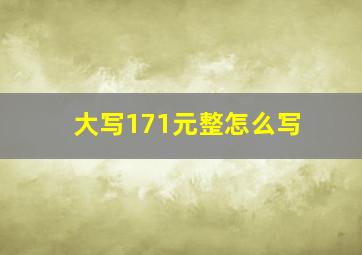 大写171元整怎么写